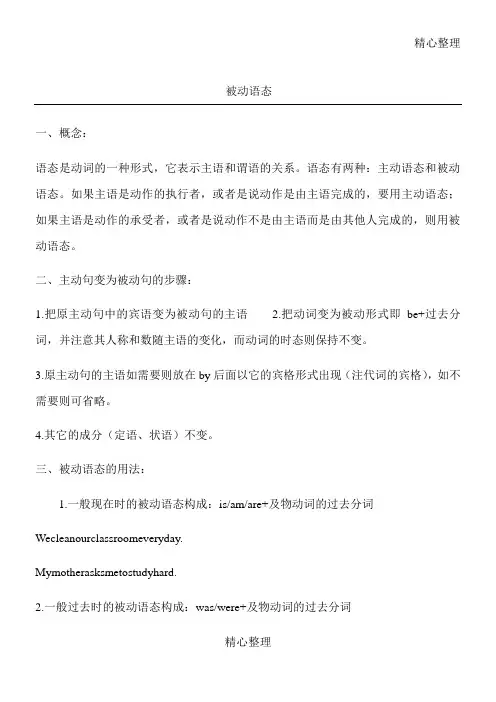 精心整理

被动语态

一、概念：

语态是动词的一种形式，它表示主语和谓语的关系。语态有两种：主动语态和被动语态。如果主语是动作的执行者，或者是说动作是由主语完成的，要用主动语态；如果主语是动作的承受者，或者是说动作不是由主语而是由其他人完成的，则用被动语态。

二、主动句变为被动句的步骤：

1.把原主动句中的宾语变为被动句的主语　　2.把动词变为被动形式即 be+过去分词，并注意其人称和数随主语的变化，而动词的时态则保持不变。

3.原主动句的主语如需要则放在 by 后面以它的宾格形式出现（注代词的宾格），如不需要则可省略。

4.其它的成分（定语、状语）不变。

三、被动语态的用法：

1.一般现在时的被动语态构成：is/am/are+及物动词的过去分词

Wecleanourclassroomeveryday.

Mymotherasksmetostudyhard.

2.一般过去时的被动语态构成：was/were+及物动词的过去分词

精心整理